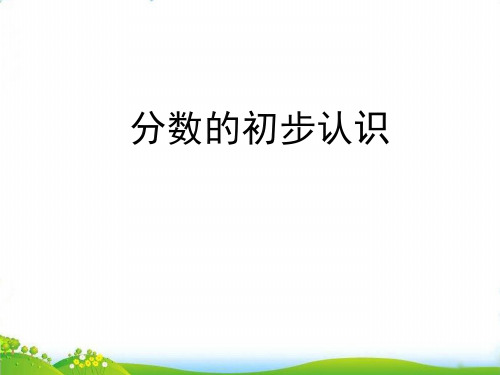 分数的初步认识